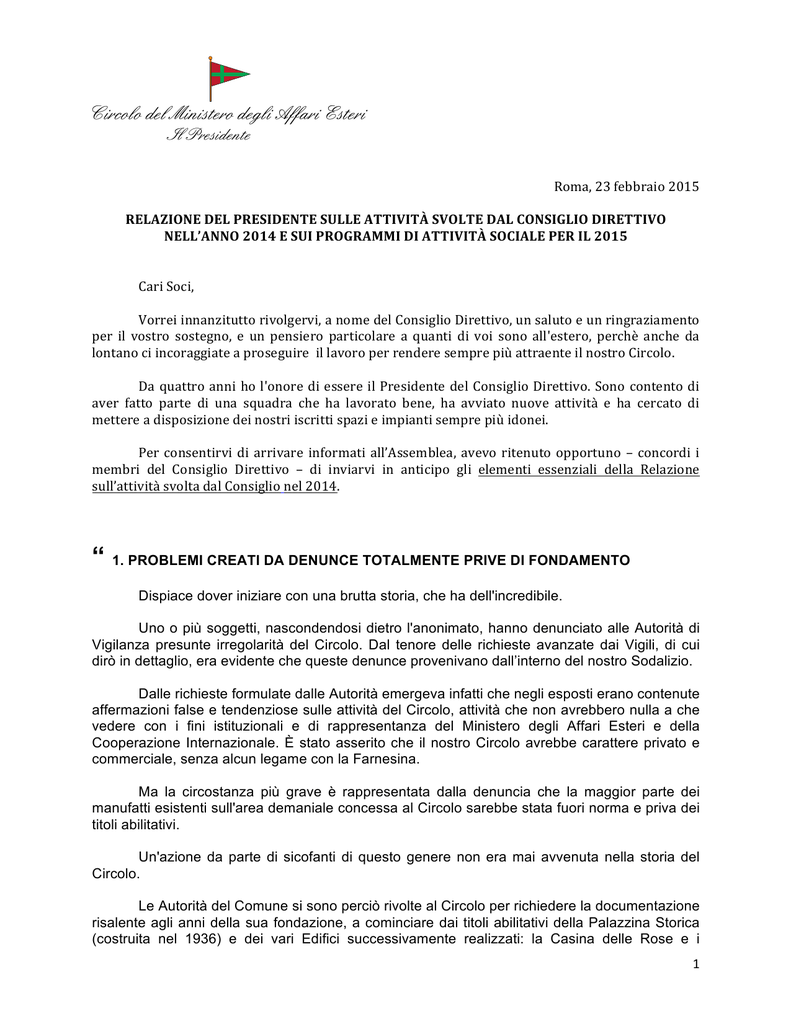 Circolo del Ministero degli Affari Esteri
Il Presidente

Roma, 23 febbraio 2015

RELAZIONE DEL PRESIDENTE SULLE ATTIVITÀ SVOLTE DAL CONSIGLIO DIRETTIVO NELL'ANNO 2014 E SUI PROGRAMMI DI ATTIVITÀ SOCIALE PER IL 2015

Cari Soci,

Vorrei innanzitutto rivolgervi, a nome del Consiglio Direttivo, un saluto e un ringraziamento per il vostro sostegno, e un pensiero particolare a quanti di voi sono all'estero, perchè anche da lontano ci incoraggiate a proseguire il lavoro per rendere sempre più attraente il nostro Circolo.

Da quattro anni ho l'onore di essere il Presidente del Consiglio Direttivo. Sono contento di aver fatto parte di una squadra che ha lavorato bene, ha avviato nuove attività e ha cercato di mettere a disposizione dei nostri iscritti spazi e impianti sempre più idonei.

Per consentirvi di arrivare informati all'Assemblea, avevo ritenuto opportuno – concordi i membri del Consiglio Direttivo – di inviarvi in anticipo gli elementi essenziali della Relazione sull'attività svolta dal Consiglio nel 2014.

“ 1. PROBLEMI CREATI DA DENUNCE TOTALMENTE PRIVE DI FONDAMENTO

Dispiace dover iniziare con una brutta storia, che ha dell'incredibile.

Uno o più soggetti, nascondendosi dietro l'anonimato, hanno denunciato alle Autorità di Vigilanza presunte irregolarità del Circolo. Dal tenore delle richieste avanzate dai Vigili, di cui dirò in dettaglio, era evidente che queste denunce provenivano dall'interno del nostro Sodalizio.

Dalle richieste formulate dalle Autorità emergeva infatti che negli esposti erano contenute affermazioni false e tendenziose sulle attività del Circolo, attività che non avrebbero nulla a che vedere con i fini istituzionali e di rappresentanza del Ministero degli Affari Esteri e della Cooperazione Internazionale. È stato asserito che il nostro Circolo avrebbe carattere privato e commerciale, senza alcun legame con la Farnesina.

Ma la circostanza più grave è rappresentata dalla denuncia che la maggior parte dei manufatti esistenti sull'area demaniale concessa al Circolo sarebbe stata fuori norma e priva dei titoli abilitativi.

Un'azione da parte di sicofanti di questo genere non era mai avvenuta nella storia del Circolo.

Le Autorità del Comune si sono perciò rivolte al Circolo per richiedere la documentazione risalente agli anni della sua fondazione, a cominciare dai titoli abilitativi della Palazzina Storica (costruita nel 1936) e dei vari Edifici successivamente realizzati: la Casina delle Rose e i

1